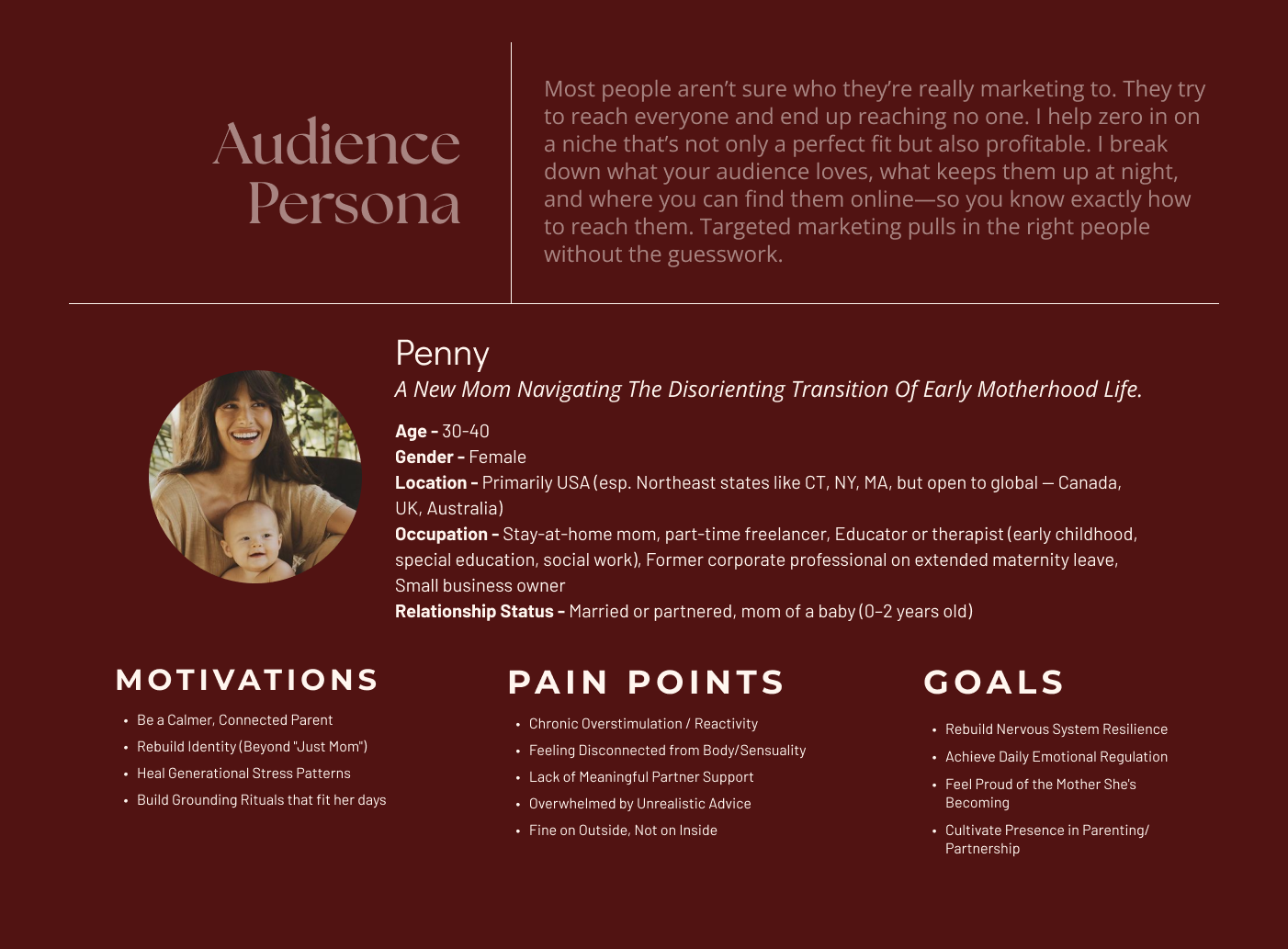 Audience Persona

Most people aren't sure who they're really marketing to. They try to reach everyone and end up reaching no one. I help zero in on a niche that's not only a perfect fit but also profitable. I break down what your audience loves, what keeps them up at night, and where you can find them online—so you know exactly how to reach them. Targeted marketing pulls in the right people without the guesswork.

Penny

A New Mom Navigating The Disorienting Transition Of Early Motherhood Life.

Age - 30-40
Gender - Female
Location - Primarily USA (esp. Northeast states like CT, NY, MA, but open to global — Canada, UK, Australia)
Occupation - Stay-at-home mom, part-time freelancer, Educator or therapist (early childhood, special education, social work), Former corporate professional on extended maternity leave, Small business owner
Relationship Status - Married or partnered, mom of a baby (0-2 years old)

MOTIVATIONS

• Be a Calmer, Connected Parent
• Rebuild Identity (Beyond "Just Mom")
• Heal Generational Stress Patterns
• Build Grounding Rituals that fit her days

PAIN POINTS

• Chronic Overstimulation / Reactivity
• Feeling Disconnected from Body/Sensuality
• Lack of Meaningful Partner Support
• Overwhelmed by Unrealistic Advice
• Fine on Outside, Not on Inside

GOALS

• Rebuild Nervous System Resilience
• Achieve Daily Emotional Regulation
• Feel Proud of the Mother She's Becoming
• Cultivate Presence in Parenting/ Partnership